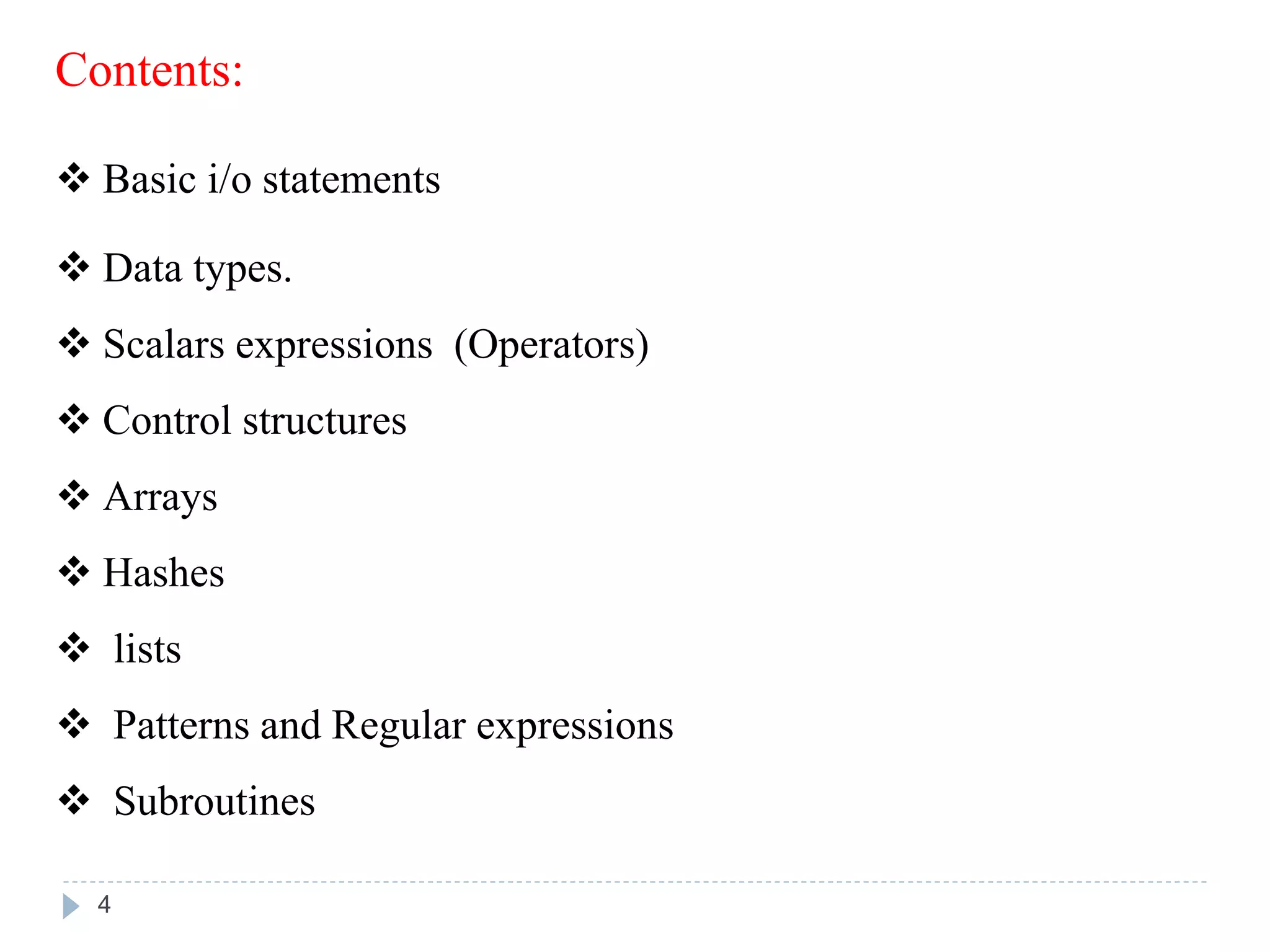 Contents:

❖ Basic i/o statements

❖ Data types.

❖ Scalars expressions (Operators)

❖ Control structures

❖ Arrays

❖ Hashes

❖ lists

❖ Patterns and Regular expressions

❖ Subroutines

4